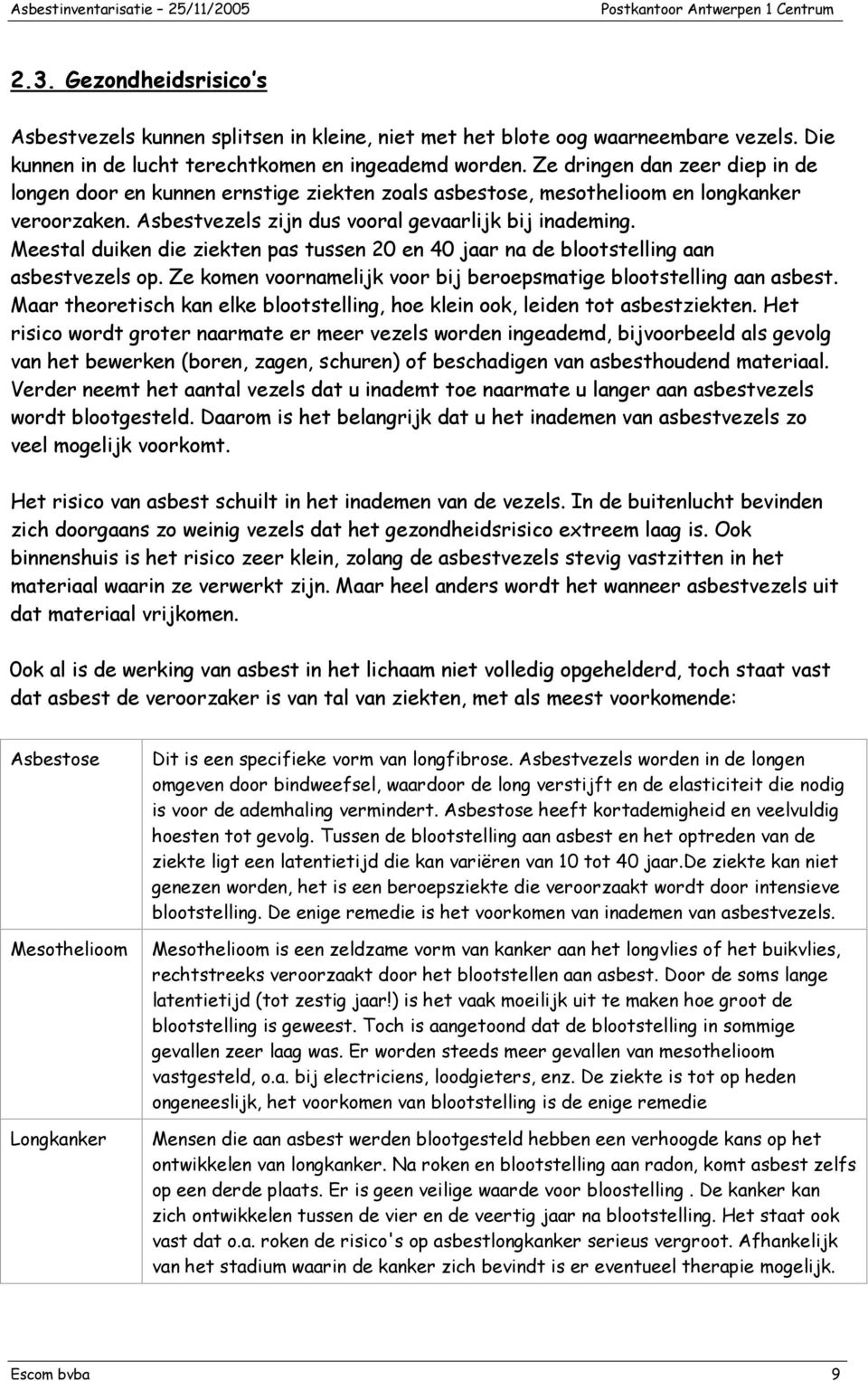 Asbestinventarisatie – 25/11/2005 Postkantoor Antwerpen 1 Centrum

2.3. Gezondheidsrisico's

Asbestvezels kunnen splitsen in kleine, niet met het blote oog waarneembare vezels. Die kunnen in de lucht terechtkomen en ingeademd worden. Ze dringen dan zeer diep in de longen door en kunnen ernstige ziekten zoals asbestose, mesothelioom en longkanker veroorzaken. Asbestvezels zijn dus vooral gevaarlijk bij inademing. Meestal duiken die ziekten pas tussen 20 en 40 jaar na de blootstelling aan asbestvezels op. Ze komen voornamelijk voor bij beroepsmatige blootstelling aan asbest. Maar theoretisch kan elke blootstelling, hoe klein ook, leiden tot asbestziekten. Het risico wordt groter naarmate er meer vezels worden ingeademd, bijvoorbeeld als gevolg van het bewerken (boren, zagen, schuren) of beschadigen van asbesthoudend materiaal. Verder neemt het aantal vezels dat u inademt toe naarmate u langer aan asbestvezels wordt blootgesteld. Daarom is het belangrijk dat u het inademen van asbestvezels zo veel mogelijk voorkomt.

Het risico van asbest schuilt in het inademen van de vezels. In de buitenlucht bevinden zich doorgaans zo weinig vezels dat het gezondheidsrisico extreem laag is. Ook binnenshuis is het risico zeer klein, zolang de asbestvezels stevig vastzitten in het materiaal waarin ze verwerkt zijn. Maar heel anders wordt het wanneer asbestvezels uit dat materiaal vrijkomen.

0ok al is de werking van asbest in het lichaam niet volledig opgehelderd, toch staat vast dat asbest de veroorzaker is van tal van ziekten, met als meest voorkomende:

| | |
|---|---|
| Asbestose | Dit is een specifieke vorm van longfibrose. Asbestvezels worden in de longen omgeven door bindweefsel, waardoor de long verstijft en de elasticiteit die nodig is voor de ademhaling vermindert. Asbestose heeft kortademigheid en veelvuldig hoesten tot gevolg. Tussen de blootstelling aan asbest en het optreden van de ziekte ligt een latentietijd die kan variëren van 10 tot 40 jaar.De ziekte kan niet genezen worden, het is een beroepsziekte die veroorzaakt wordt door intensieve blootstelling. De enige remedie is het voorkomen van inademen van asbestvezels. |
| Mesothelioom | Mesothelioom is een zeldzame vorm van kanker aan het longvlies of het buikvlies, rechtstreeks veroorzaakt door het blootstellen aan asbest. Door de soms lange latentietijd (tot zestig jaar!) is het vaak moeilijk uit te maken hoe groot de blootstelling is geweest. Toch is aangetoond dat de blootstelling in sommige gevallen zeer laag was. Er worden steeds meer gevallen van mesothelioom vastgesteld, o.a. bij electriciens, loodgieters, enz. De ziekte is tot op heden ongeneeslijk, het voorkomen van blootstelling is de enige remedie |
| Longkanker | Mensen die aan asbest werden blootgesteld hebben een verhoogde kans op het ontwikkelen van longkanker. Na roken en blootstelling aan radon, komt asbest zelfs op een derde plaats. Er is geen veilige waarde voor bloostelling . De kanker kan zich ontwikkelen tussen de vier en de veertig jaar na blootstelling. Het staat ook vast dat o.a. roken de risico's op asbestlongkanker serieus vergroot. Afhankelijk van het stadium waarin de kanker zich bevindt is er eventueel therapie mogelijk. |

Escom bvba 9